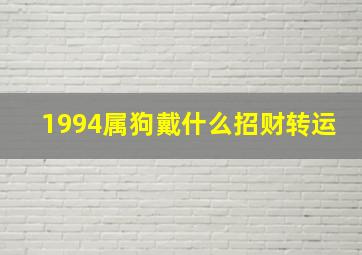 1994属狗戴什么招财转运